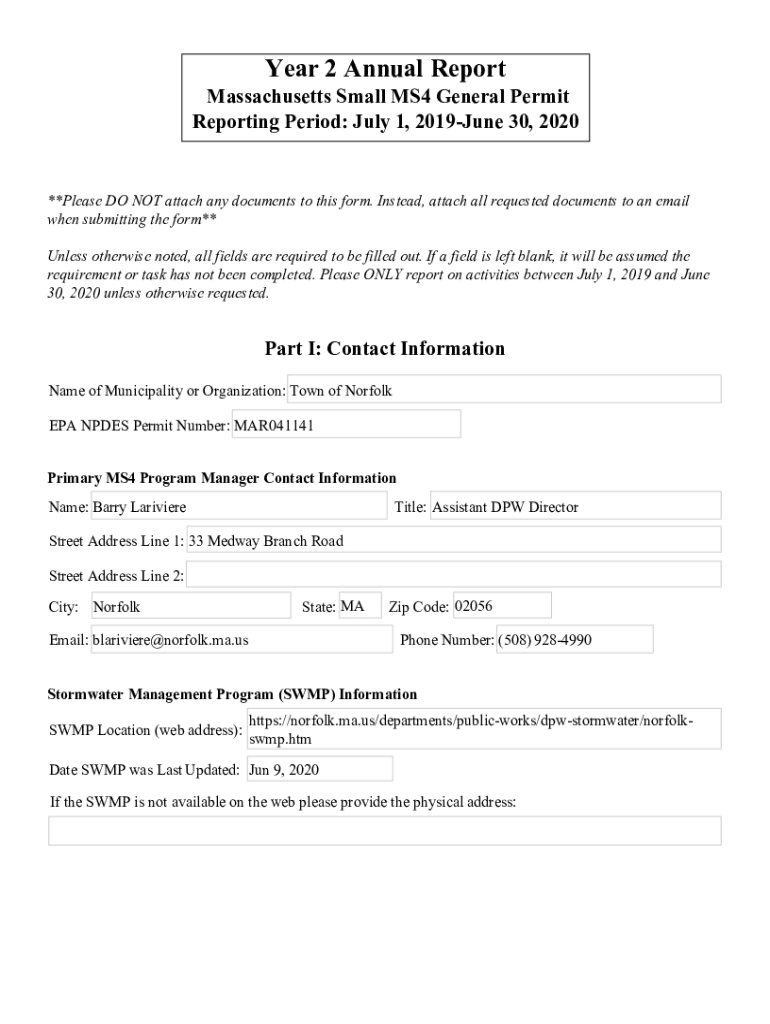 Year 2 Annual Report
Massachusetts Small MS4 General Permit
Reporting Period: July 1, 2019-June 30, 2020

**Please DO NOT attach any documents to this form. Instead, attach all requested documents to an email when submitting the form**

Unless otherwise noted, all fields are required to be filled out. If a field is left blank, it will be assumed the requirement or task has not been completed. Please ONLY report on activities between July 1, 2019 and June 30, 2020 unless otherwise requested.

Part I: Contact Information

Name of Municipality or Organization: Town of Norfolk

EPA NPDES Permit Number: MAR041141

Primary MS4 Program Manager Contact Information

Name: Barry Lariviere

Title: Assistant DPW Director

Street Address Line 1: 33 Medway Branch Road

Street Address Line 2:

City: Norfolk

State: MA

Zip Code: 02056

Email: blariviere@norfolk.ma.us

Phone Number: (508) 928-4990

Stormwater Management Program (SWMP) Information

SWMP Location (web address): https://norfolk.ma.us/departments/public-works/dpw-stormwater/norfolk-swmp.htm

Date SWMP was Last Updated: Jun 9, 2020

If the SWMP is not available on the web please provide the physical address: